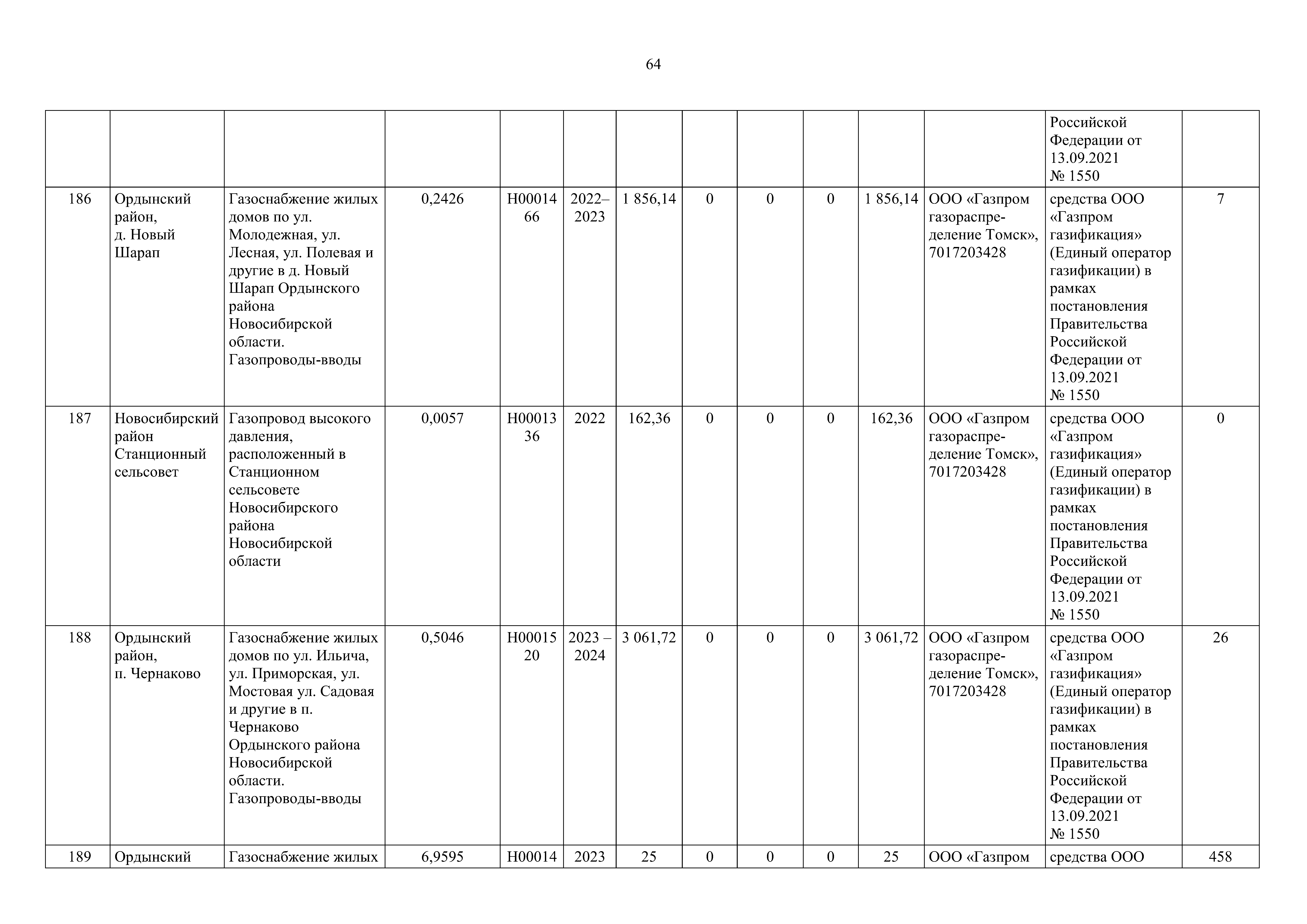 64

| | | | | | | | | | | | | | |
|---|---|---|---|---|---|---|---|---|---|---|---|---|---|
| | | | | | | | | | | | | Российской Федерации от 13.09.2021 № 1550 | |
| 186 | Ордынский район, д. Новый Шарап | Газоснабжение жилых домов по ул. Молодежная, ул. Лесная, ул. Полевая и другие в д. Новый Шарап Ордынского района Новосибирской области. Газопроводы-вводы | 0,2426 | Н0001466 | 2022–2023 | 1 856,14 | 0 | 0 | 0 | 1 856,14 | ООО «Газпром газораспределение Томск», 7017203428 | средства ООО «Газпром газификация» (Единый оператор газификации) в рамках постановления Правительства Российской Федерации от 13.09.2021 № 1550 | 7 |
| 187 | Новосибирский район Станционный сельсовет | Газопровод высокого давления, расположенный в Станционном сельсовете Новосибирского района Новосибирской области | 0,0057 | Н0001336 | 2022 | 162,36 | 0 | 0 | 0 | 162,36 | ООО «Газпром газораспределение Томск», 7017203428 | средства ООО «Газпром газификация» (Единый оператор газификации) в рамках постановления Правительства Российской Федерации от 13.09.2021 № 1550 | 0 |
| 188 | Ордынский район, п. Чернаково | Газоснабжение жилых домов по ул. Ильича, ул. Приморская, ул. Мостовая ул. Садовая и другие в п. Чернаково Ордынского района Новосибирской области. Газопроводы-вводы | 0,5046 | Н0001520 | 2023 – 2024 | 3 061,72 | 0 | 0 | 0 | 3 061,72 | ООО «Газпром газораспределение Томск», 7017203428 | средства ООО «Газпром газификация» (Единый оператор газификации) в рамках постановления Правительства Российской Федерации от 13.09.2021 № 1550 | 26 |
| 189 | Ордынский | Газоснабжение жилых | 6,9595 | Н00014 | 2023 | 25 | 0 | 0 | 0 | 25 | ООО «Газпром | средства ООО | 458 |